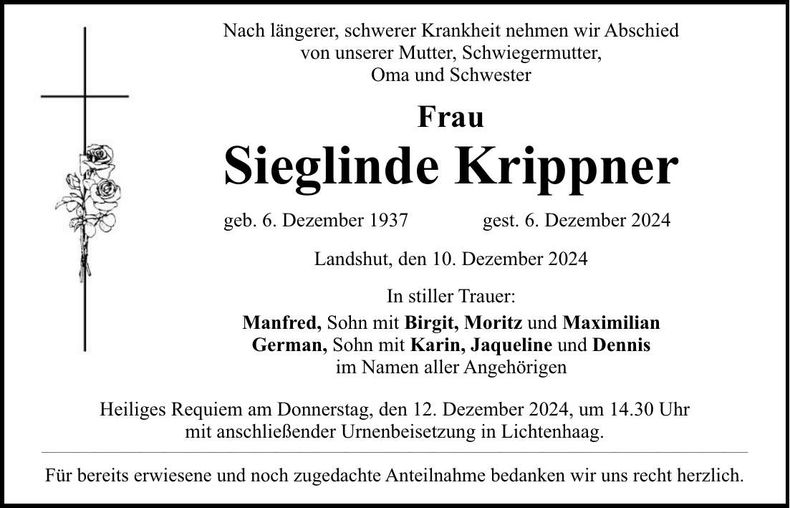 Nach längerer, schwerer Krankheit nehmen wir Abschied von unserer Mutter, Schwiegermutter, Oma und Schwester

Frau

Sieglinde Krippner

geb. 6. Dezember 1937 gest. 6. Dezember 2024

Landshut, den 10. Dezember 2024

In stiller Trauer:
Manfred, Sohn mit Birgit, Moritz und Maximilian
German, Sohn mit Karin, Jaqueline und Dennis
im Namen aller Angehörigen

Heiliges Requiem am Donnerstag, den 12. Dezember 2024, um 14.30 Uhr mit anschließender Urnenbeisetzung in Lichtenhaag.

Für bereits erwiesene und noch zugedachte Anteilnahme bedanken wir uns recht herzlich.